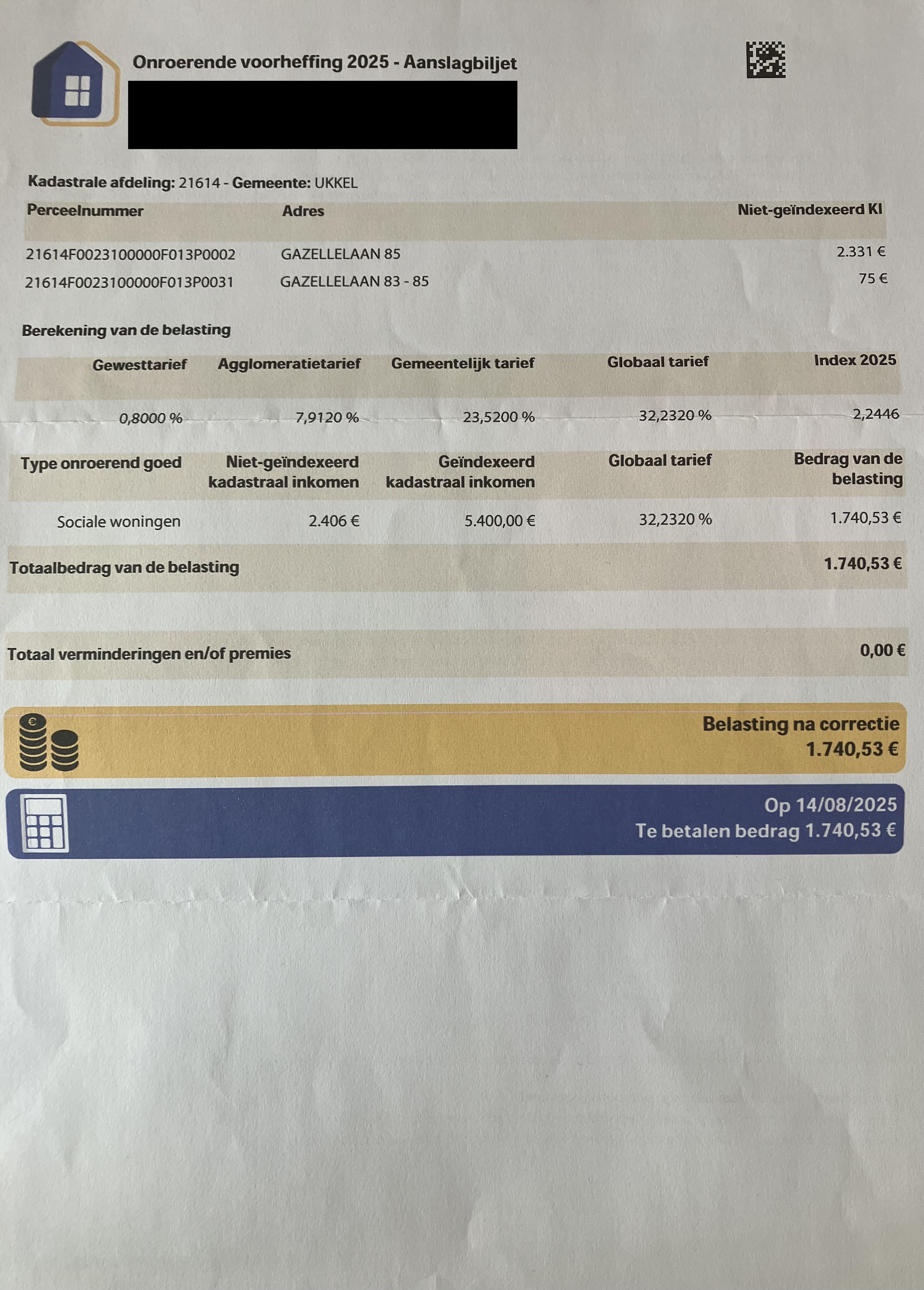 Onroerende voorheffing 2025 - Aanslagbiljet

Kadastrale afdeling: 21614 - Gemeente: UKKEL

| Perceelnummer | Adres | Niet-geïndexeerd KI |
|---|---|---|
| 21614F0023100000F013P0002 | GAZELLELAAN 85 | 2.331 € |
| 21614F0023100000F013P0031 | GAZELLELAAN 83 - 85 | 75 € |

Berekening van de belasting

| Gewesttarief | Agglomeratietarief | Gemeentelijk tarief | Globaal tarief | Index 2025 |
|---|---|---|---|---|
| 0,8000 % | 7,9120 % | 23,5200 % | 32,2320 % | 2,2446 |

| Type onroerend goed | Niet-geïndexeerd kadastraal inkomen | Geïndexeerd kadastraal inkomen | Globaal tarief | Bedrag van de belasting |
|---|---|---|---|---|
| Sociale woningen | 2.406 € | 5.400,00 € | 32,2320 % | 1.740,53 € |

Totaalbedrag van de belasting 1.740,53 €

Totaal verminderingen en/of premies 0,00 €

Belasting na correctie
1.740,53 €

Op 14/08/2025
Te betalen bedrag 1.740,53 €